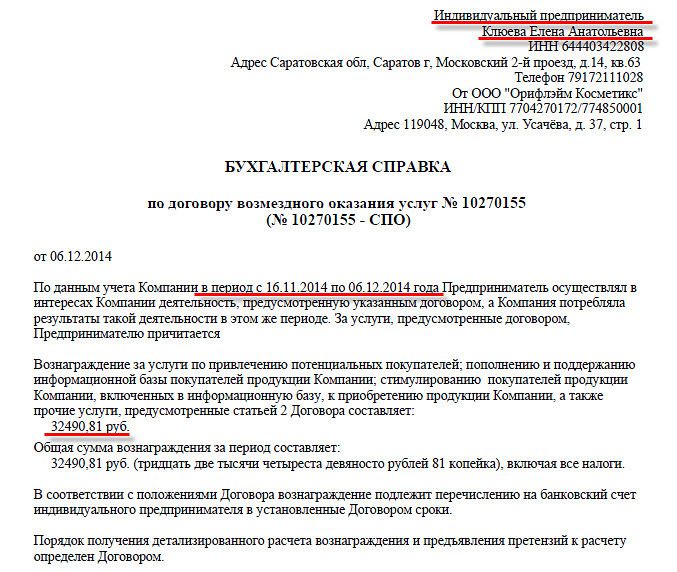 Индивидуальный предприниматель
Клюева Елена Анатольевна
ИНН 644403422808
Адрес Саратовская обл, Саратов г, Московский 2-й проезд, д.14, кв.63
Телефон 79172111028
От ООО "Орифлэйм Косметикс"
ИНН/КПП 7704270172/774850001
Адрес 119048, Москва, ул. Усачёва, д. 37, стр. 1

БУХГАЛТЕРСКАЯ СПРАВКА

по договору возмездного оказания услуг № 10270155
(№ 10270155 - СПО)

от 06.12.2014

По данным учета Компании в период с 16.11.2014 по 06.12.2014 года Предприниматель осуществлял в интересах Компании деятельность, предусмотренную указанным договором, а Компания потребляла результаты такой деятельности в этом же периоде. За услуги, предусмотренные договором, Предпринимателю причитается

Вознаграждение за услуги по привлечению потенциальных покупателей; пополнению и поддержанию информационной базы покупателей продукции Компании; стимулированию покупателей продукции Компании, включенных в информационную базу, к приобретению продукции Компании, а также прочие услуги, предусмотренные статьей 2 Договора составляет:
32490,81 руб.
Общая сумма вознаграждения за период составляет:
32490,81 руб. (тридцать две тысячи четыреста девяносто рублей 81 копейка), включая все налоги.

В соответствии с положениями Договора вознаграждение подлежит перечислению на банковский счет индивидуального предпринимателя в установленные Договором сроки.

Порядок получения детализированного расчета вознаграждения и предъявления претензий к расчету определен Договором.